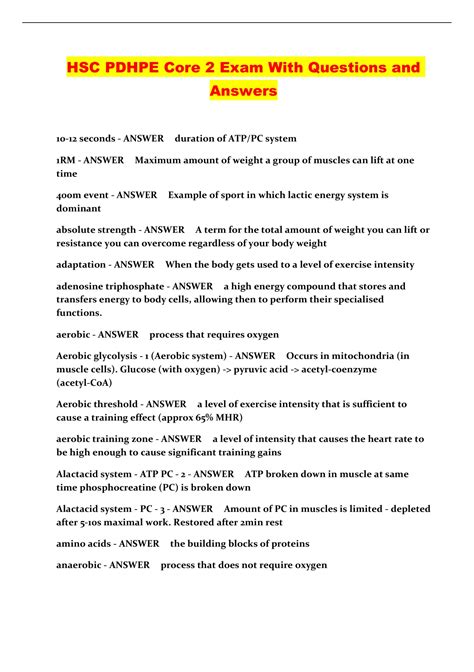 HSC PDHPE Core 2 Exam With Questions and Answers

10-12 seconds - ANSWER duration of ATP/PC system

1RM - ANSWER Maximum amount of weight a group of muscles can lift at one time

400m event - ANSWER Example of sport in which lactic energy system is dominant

absolute strength - ANSWER A term for the total amount of weight you can lift or resistance you can overcome regardless of your body weight

adaptation - ANSWER When the body gets used to a level of exercise intensity

adenosine triphosphate - ANSWER a high energy compound that stores and transfers energy to body cells, allowing then to perform their specialised functions.

aerobic - ANSWER process that requires oxygen

Aerobic glycolysis - 1 (Aerobic system) - ANSWER Occurs in mitochondria (in muscle cells). Glucose (with oxygen) -> pyruvic acid -> acetyl-coenzyme (acetyl-CoA)

Aerobic threshold - ANSWER a level of exercise intensity that is sufficient to cause a training effect (approx 65% MHR)

aerobic training zone - ANSWER a level of intensity that causes the heart rate to be high enough to cause significant training gains

Alactacid system - ATP PC - 2 - ANSWER ATP broken down in muscle at same time phosphocreatine (PC) is broken down

Alactacid system - PC - 3 - ANSWER Amount of PC in muscles is limited - depleted after 5-10s maximal work. Restored after 2min rest

amino acids - ANSWER the building blocks of proteins

anaerobic - ANSWER process that does not require oxygen